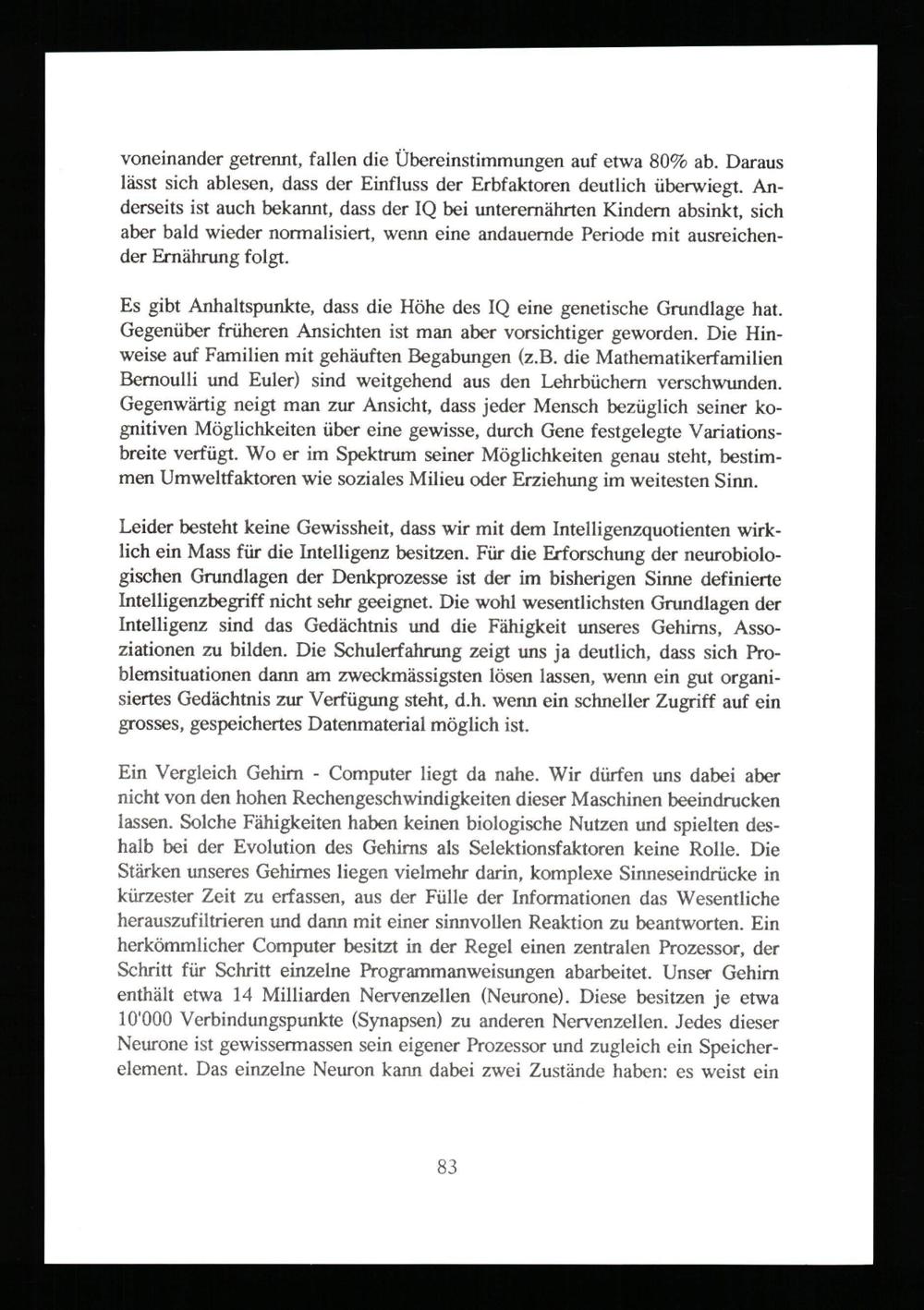 voneinander getrennt, fallen die Übereinstimmungen auf etwa 80% ab. Daraus lässt sich ablesen, dass der Einfluss der Erbfaktoren deutlich überwiegt. Anderseits ist auch bekannt, dass der IQ bei unterernährten Kindern absinkt, sich aber bald wieder normalisiert, wenn eine andauernde Periode mit ausreichender Ernährung folgt.

Es gibt Anhaltspunkte, dass die Höhe des IQ eine genetische Grundlage hat. Gegenüber früheren Ansichten ist man aber vorsichtiger geworden. Die Hinweise auf Familien mit gehäuften Begabungen (z.B. die Mathematikerfamilien Bernoulli und Euler) sind weitgehend aus den Lehrbüchern verschwunden. Gegenwärtig neigt man zur Ansicht, dass jeder Mensch bezüglich seiner kognitiven Möglichkeiten über eine gewisse, durch Gene festgelegte Variationsbreite verfügt. Wo er im Spektrum seiner Möglichkeiten genau steht, bestimmen Umweltfaktoren wie soziales Milieu oder Erziehung im weitesten Sinn.

Leider besteht keine Gewissheit, dass wir mit dem Intelligenzquotienten wirklich ein Mass für die Intelligenz besitzen. Für die Erforschung der neurobiologischen Grundlagen der Denkprozesse ist der im bisherigen Sinne definierte Intelligenzbegriff nicht sehr geeignet. Die wohl wesentlichsten Grundlagen der Intelligenz sind das Gedächtnis und die Fähigkeit unseres Gehirns, Assoziationen zu bilden. Die Schulerfahrung zeigt uns ja deutlich, dass sich Problemsituationen dann am zweckmässigsten lösen lassen, wenn ein gut organisiertes Gedächtnis zur Verfügung steht, d.h. wenn ein schneller Zugriff auf ein grosses, gespeichertes Datenmaterial möglich ist.

Ein Vergleich Gehirn - Computer liegt da nahe. Wir dürfen uns dabei aber nicht von den hohen Rechengeschwindigkeiten dieser Maschinen beeindrucken lassen. Solche Fähigkeiten haben keinen biologische Nutzen und spielten deshalb bei der Evolution des Gehirns als Selektionsfaktoren keine Rolle. Die Stärken unseres Gehirnes liegen vielmehr darin, komplexe Sinneseindrücke in kürzester Zeit zu erfassen, aus der Fülle der Informationen das Wesentliche herauszufiltrieren und dann mit einer sinnvollen Reaktion zu beantworten. Ein herkömmlicher Computer besitzt in der Regel einen zentralen Prozessor, der Schritt für Schritt einzelne Programmanweisungen abarbeitet. Unser Gehirn enthält etwa 14 Milliarden Nervenzellen (Neurone). Diese besitzen je etwa 10'000 Verbindungspunkte (Synapsen) zu anderen Nervenzellen. Jedes dieser Neurone ist gewissermassen sein eigener Prozessor und zugleich ein Speicherelement. Das einzelne Neuron kann dabei zwei Zustände haben: es weist ein

83